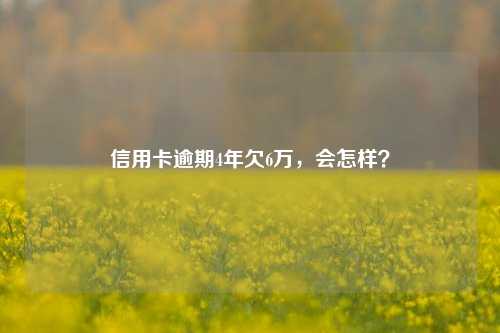 信用卡逾期4年欠6万，会怎样?